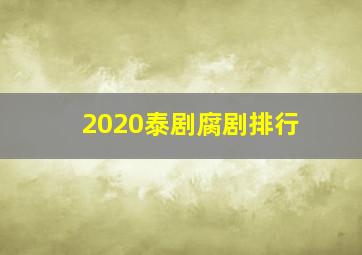 2020泰剧腐剧排行